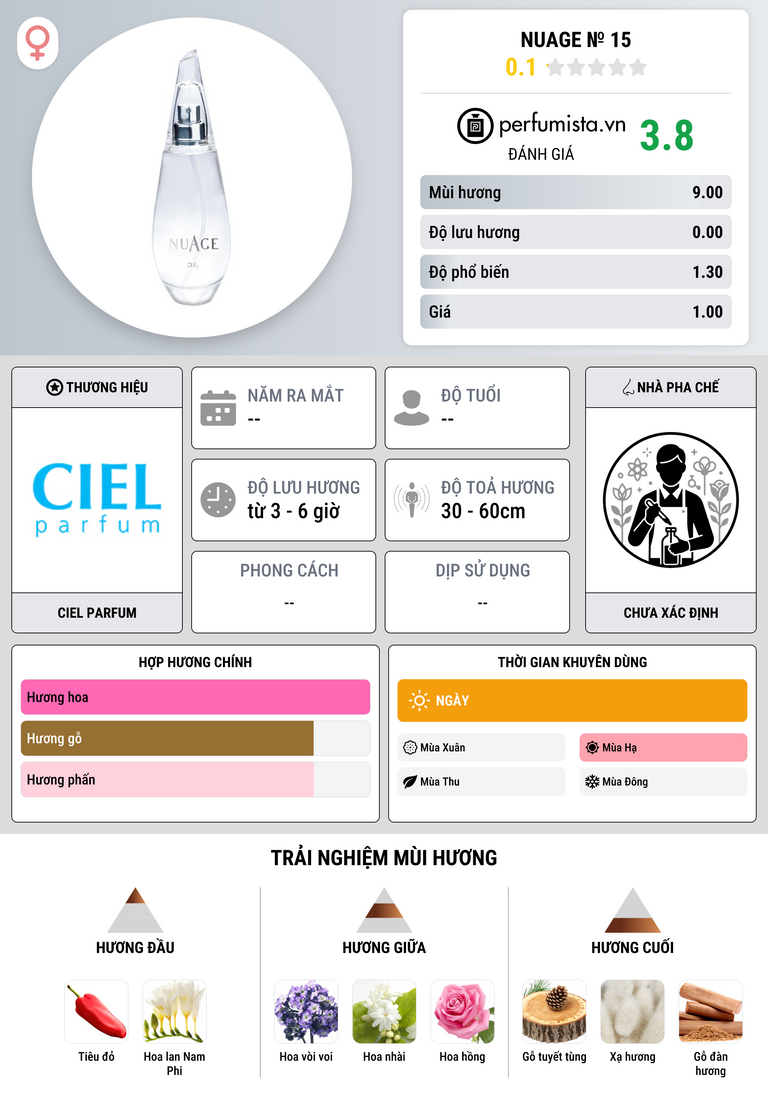 NUAGE
CIEL

NUAGE № 15
0.1

perfumista.vn
ĐÁNH GIÁ
3.8

Mùi hương 9.00
Độ lưu hương 0.00
Độ phổ biến 1.30
Giá 1.00

THƯƠNG HIỆU
CIEL
parfum
CIEL PARFUM

NĂM RA MẮT
--

ĐỘ TUỔI
--

ĐỘ LƯU HƯƠNG
từ 3 - 6 giờ

ĐỘ TOẢ HƯƠNG
30 - 60cm

PHONG CÁCH
--

DỊP SỬ DỤNG
--

NHÀ PHA CHẾ
CHƯA XÁC ĐỊNH

HỢP HƯƠNG CHÍNH
Hương hoa
Hương gỗ
Hương phấn

THỜI GIAN KHUYÊN DÙNG
NGÀY
Mùa Xuân
Mùa Hạ
Mùa Thu
Mùa Đông

TRẢI NGHIỆM MÙI HƯƠNG

HƯƠNG ĐẦU
Tiêu đỏ
Hoa lan Nam Phi

HƯƠNG GIỮA
Hoa vòi voi
Hoa nhài
Hoa hồng

HƯƠNG CUỐI
Gỗ tuyết tùng
Xạ hương
Gỗ đàn hương